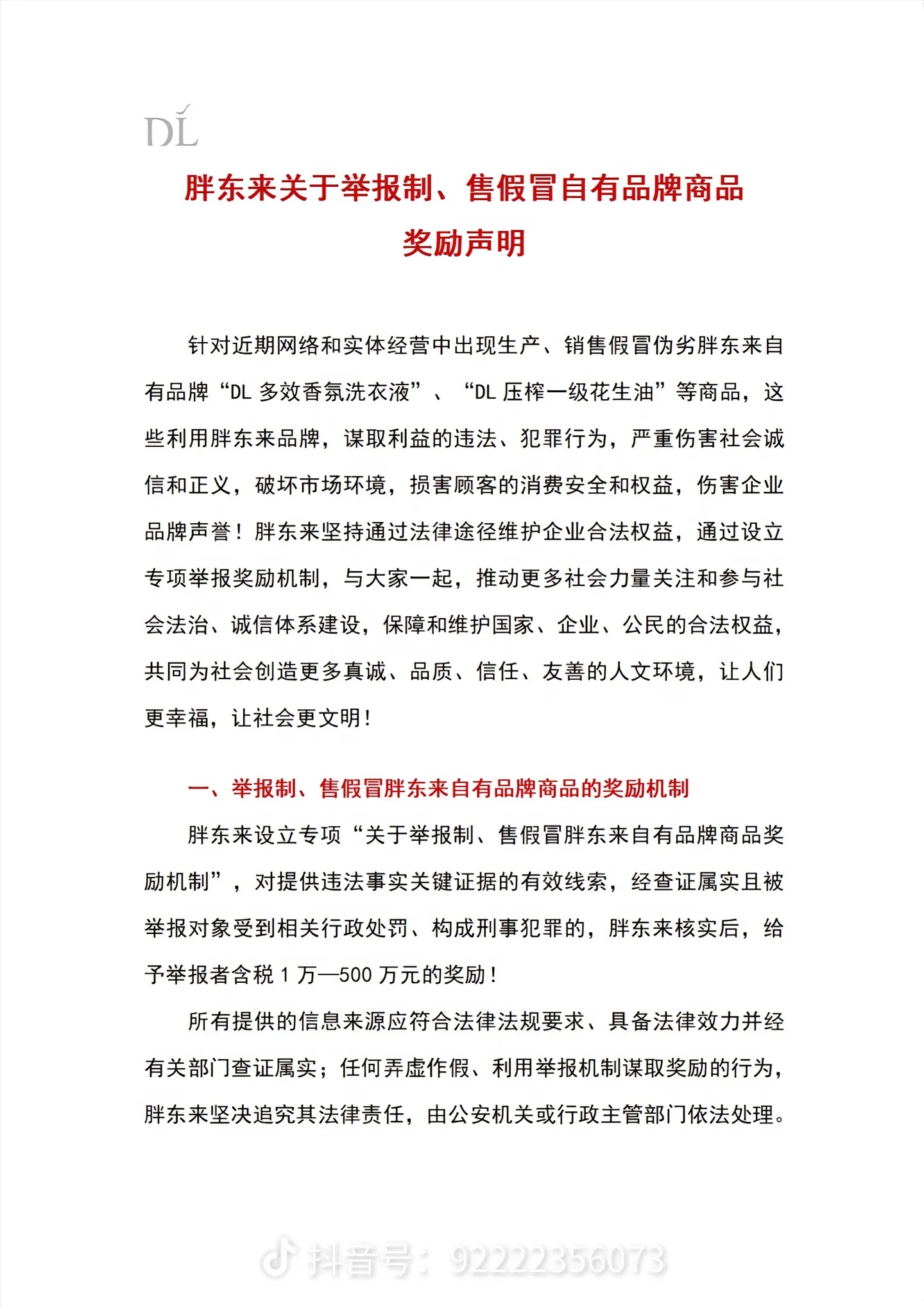 DL

胖东来关于举报制、售假冒自有品牌商品奖励声明

针对近期网络和实体经营中出现生产、销售假冒伪劣胖东来自有品牌“DL 多效香氛洗衣液”、“DL 压榨一级花生油”等商品，这些利用胖东来品牌，谋取利益的违法、犯罪行为，严重伤害社会诚信和正义，破坏市场环境，损害顾客的消费安全和权益，伤害企业品牌声誉！胖东来坚持通过法律途径维护企业合法权益，通过设立专项举报奖励机制，与大家一起，推动更多社会力量关注和参与社会法治、诚信体系建设，保障和维护国家、企业、公民的合法权益，共同为社会创造更多真诚、品质、信任、友善的人文环境，让人们更幸福，让社会更文明！

一、举报制、售假冒胖东来自有品牌商品的奖励机制

胖东来设立专项“关于举报制、售假冒胖东来自有品牌商品奖励机制”，对提供违法事实关键证据的有效线索，经查证属实且被举报对象受到相关行政处罚、构成刑事犯罪的，胖东来核实后，给予举报者含税 1 万—500 万元的奖励！

所有提供的信息来源应符合法律法规要求、具备法律效力并经有关部门查证属实；任何弄虚作假、利用举报机制谋取奖励的行为，胖东来坚决追究其法律责任，由公安机关或行政主管部门依法处理。

抖音号：92222356073